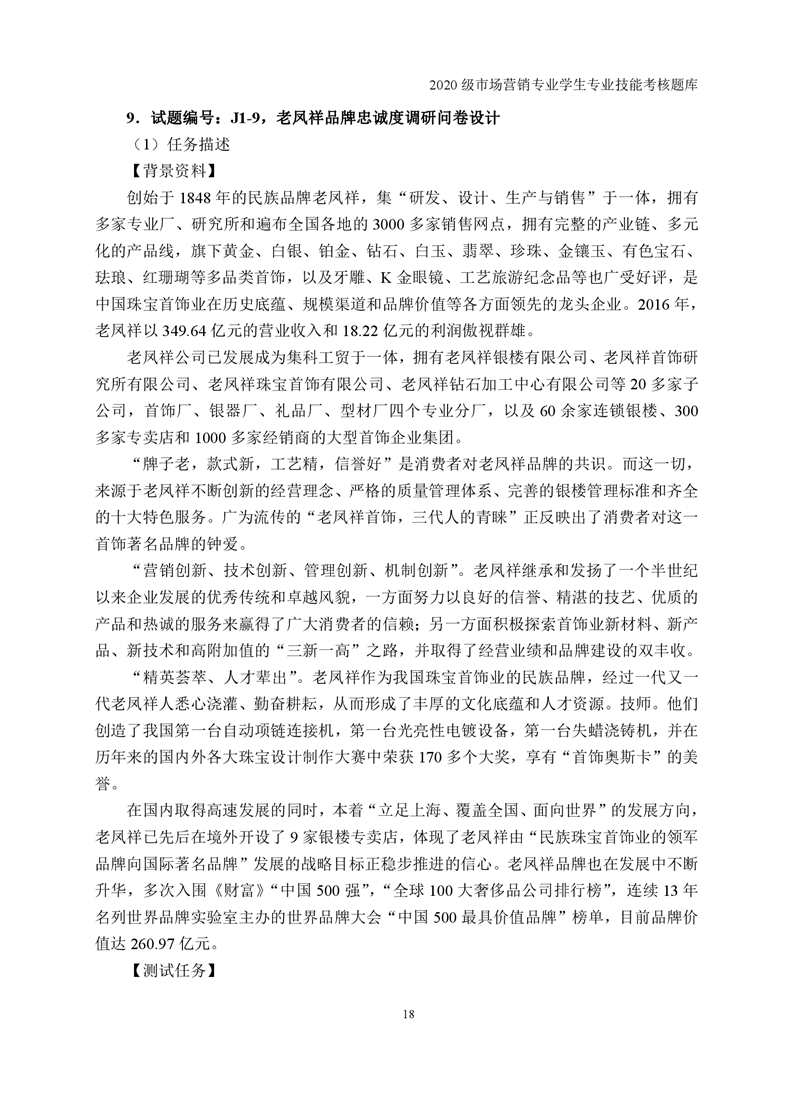 2020 级市场营销专业学生专业技能考核题库

9．试题编号：J1-9，老凤祥品牌忠诚度调研问卷设计

（1）任务描述

【背景资料】

创始于 1848 年的民族品牌老凤祥，集“研发、设计、生产与销售”于一体，拥有多家专业厂、研究所和遍布全国各地的 3000 多家销售网点，拥有完整的产业链、多元化的产品线，旗下黄金、白银、铂金、钻石、白玉、翡翠、珍珠、金镶玉、有色宝石、珐琅、红珊瑚等多品类首饰，以及牙雕、K 金眼镜、工艺旅游纪念品等也广受好评，是中国珠宝首饰业在历史底蕴、规模渠道和品牌价值等各方面领先的龙头企业。2016 年，老凤祥以 349.64 亿元的营业收入和 18.22 亿元的利润傲视群雄。

老凤祥公司已发展成为集科工贸于一体，拥有老凤祥银楼有限公司、老凤祥首饰研究所有限公司、老凤祥珠宝首饰有限公司、老凤祥钻石加工中心有限公司等 20 多家子公司，首饰厂、银器厂、礼品厂、型材厂四个专业分厂，以及 60 余家连锁银楼、300 多家专卖店和 1000 多家经销商的大型首饰企业集团。

“牌子老，款式新，工艺精，信誉好”是消费者对老凤祥品牌的共识。而这一切，来源于老凤祥不断创新的经营理念、严格的质量管理体系、完善的银楼管理标准和齐全的十大特色服务。广为流传的“老凤祥首饰，三代人的青睐”正反映出了消费者对这一首饰著名品牌的钟爱。

“营销创新、技术创新、管理创新、机制创新”。老凤祥继承和发扬了一个半世纪以来企业发展的优秀传统和卓越风貌，一方面努力以良好的信誉、精湛的技艺、优质的产品和热诚的服务来赢得了广大消费者的信赖；另一方面积极探索首饰业新材料、新产品、新技术和高附加值的“三新一高”之路，并取得了经营业绩和品牌建设的双丰收。

“精英荟萃、人才辈出”。老凤祥作为我国珠宝首饰业的民族品牌，经过一代又一代老凤祥人悉心浇灌、勤奋耕耘，从而形成了丰厚的文化底蕴和人才资源。技师。他们创造了我国第一台自动项链连接机，第一台光亮性电镀设备，第一台失蜡浇铸机，并在历年来的国内外各大珠宝设计制作大赛中荣获 170 多个大奖，享有“首饰奥斯卡”的美誉。

在国内取得高速发展的同时，本着“立足上海、覆盖全国、面向世界”的发展方向，老凤祥已先后在境外开设了 9 家银楼专卖店，体现了老凤祥由“民族珠宝首饰业的领军品牌向国际著名品牌”发展的战略目标正稳步推进的信心。老凤祥品牌也在发展中不断升华，多次入围《财富》“中国 500 强”，“全球 100 大奢侈品公司排行榜”，连续 13 年名列世界品牌实验室主办的世界品牌大会“中国 500 最具价值品牌”榜单，目前品牌价值达 260.97 亿元。

【测试任务】

18